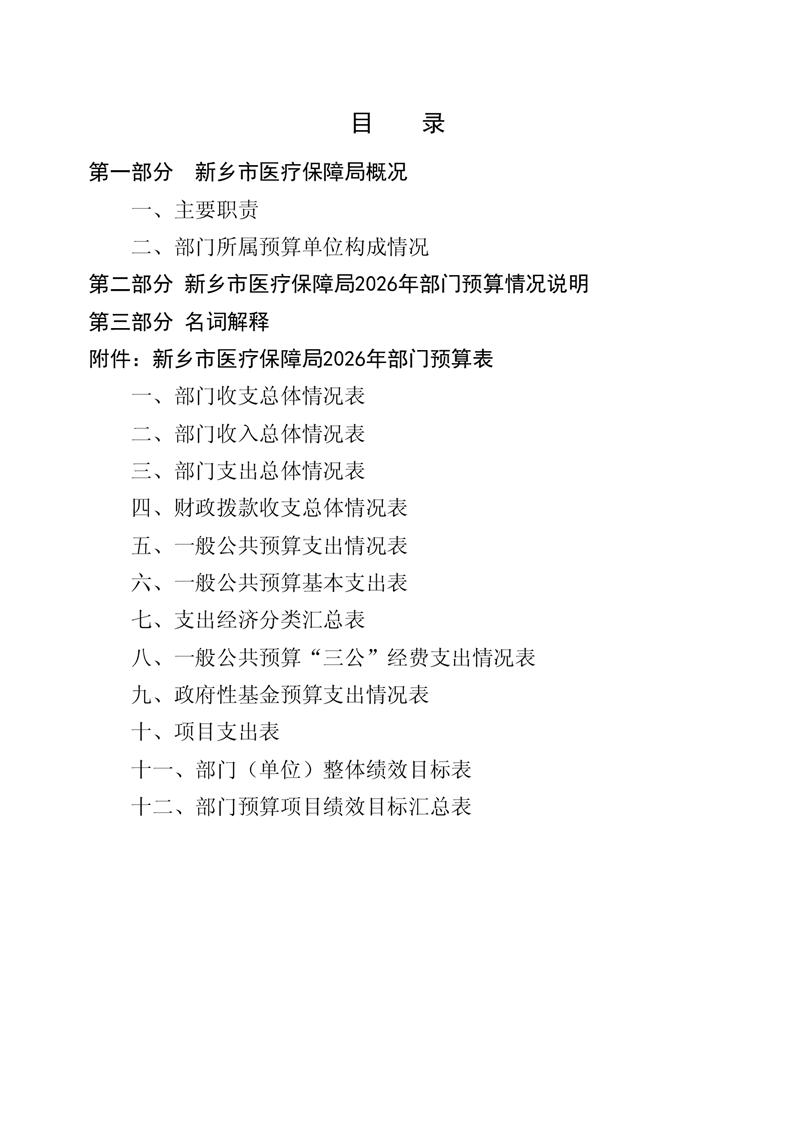 目　录

第一部分　新乡市医疗保障局概况

一、主要职责

二、部门所属预算单位构成情况

第二部分 新乡市医疗保障局2026年部门预算情况说明

第三部分 名词解释

附件：新乡市医疗保障局2026年部门预算表

一、部门收支总体情况表

二、部门收入总体情况表

三、部门支出总体情况表

四、财政拨款收支总体情况表

五、一般公共预算支出情况表

六、一般公共预算基本支出表

七、支出经济分类汇总表

八、一般公共预算“三公”经费支出情况表

九、政府性基金预算支出情况表

十、项目支出表

十一、部门（单位）整体绩效目标表

十二、部门预算项目绩效目标汇总表